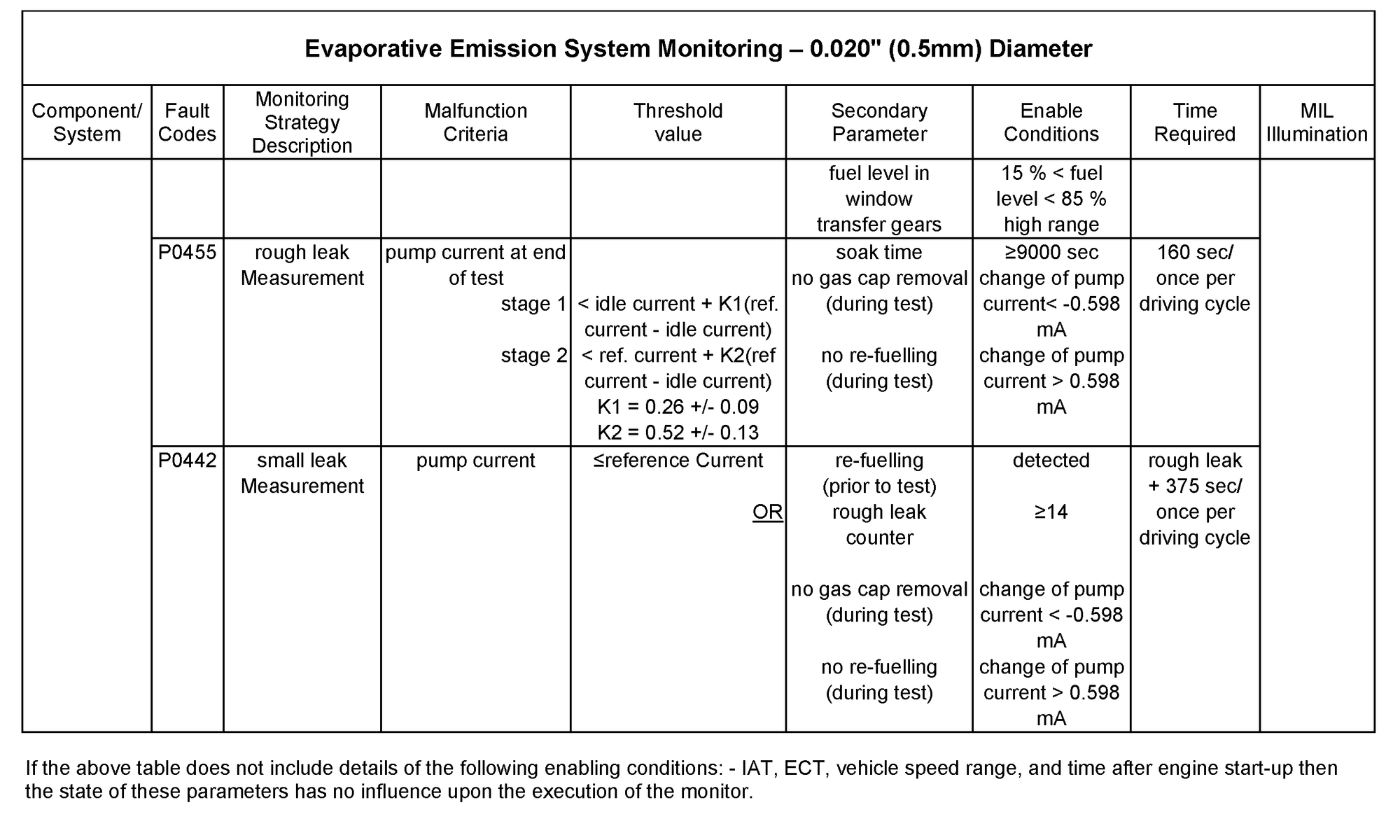 Evaporative Emission System Monitoring – 0.020" (0.5mm) Diameter

| Component/ System | Fault Codes | Monitoring Strategy Description | Malfunction Criteria | Threshold value | Secondary Parameter | Enable Conditions | Time Required | MIL Illumination |
|---|---|---|---|---|---|---|---|---|
| | | | | | fuel level in window transfer gears | 15 % < fuel level < 85 % high range | | |
| | P0455 | rough leak Measurement | pump current at end of test stage 1 stage 2 | < idle current + K1(ref. current - idle current) < ref. current + K2(ref current - idle current) K1 = 0.26 +/- 0.09 K2 = 0.52 +/- 0.13 | soak time no gas cap removal (during test) no re-fuelling (during test) | ≥9000 sec change of pump current< -0.598 mA change of pump current > 0.598 mA | 160 sec/ once per driving cycle | |
| | P0442 | small leak Measurement | pump current | ≤reference Current OR | re-fuelling (prior to test) rough leak counter no gas cap removal (during test) no re-fuelling (during test) | detected ≥14 change of pump current < -0.598 mA change of pump current > 0.598 mA | rough leak + 375 sec/ once per driving cycle | |

If the above table does not include details of the following enabling conditions: - IAT, ECT, vehicle speed range, and time after engine start-up then the state of these parameters has no influence upon the execution of the monitor.